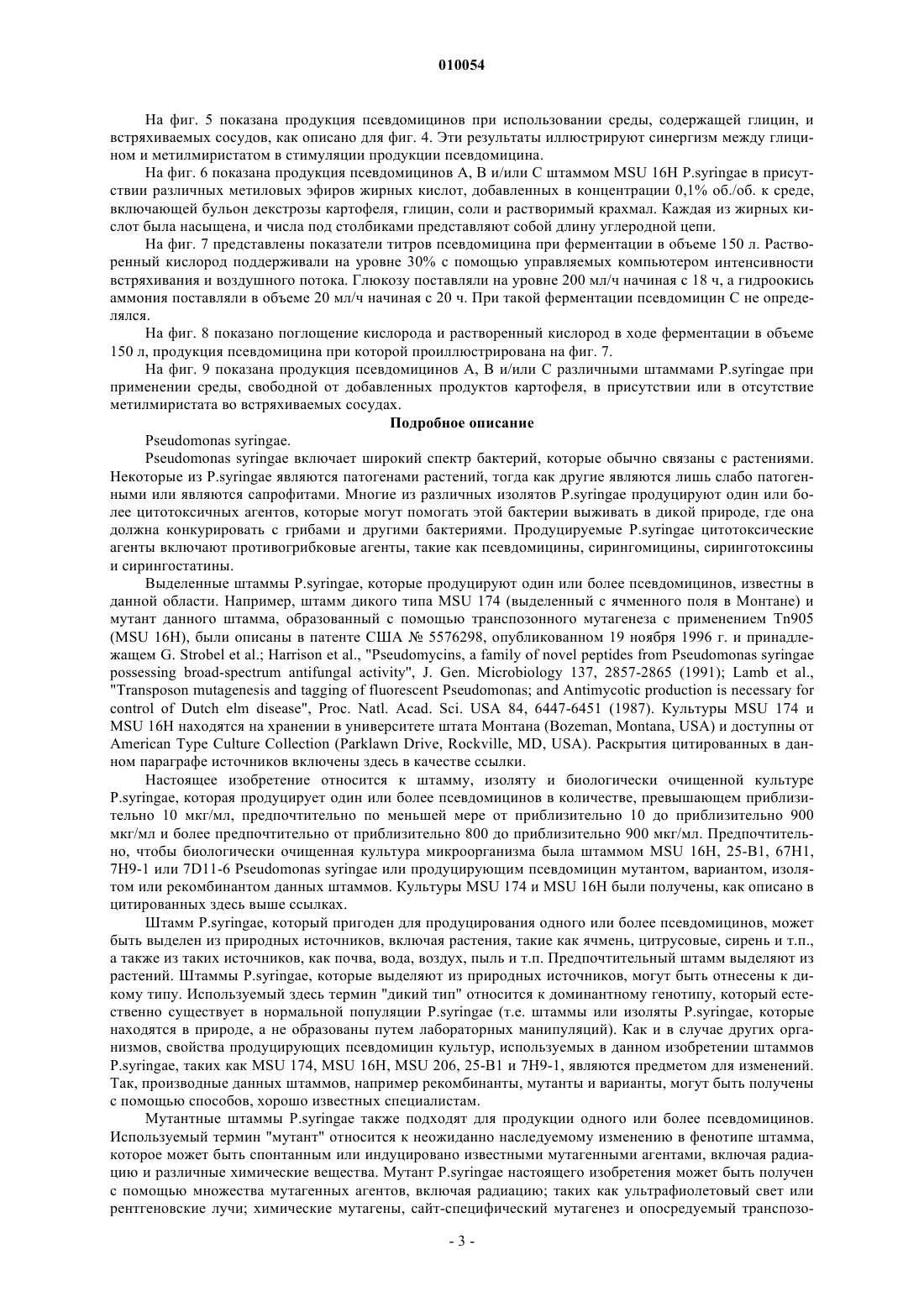 010054

На фиг. 5 показана продукция псевдомицинов при использовании среды, содержащей глицин, и встряхиваемых сосудов, как описано для фиг. 4. Эти результаты иллюстрируют синергизм между глицином и метилмиристатом в стимуляции продукции псевдомицина.

На фиг. 6 показана продукция псевдомицинов A, B и/или C штаммом MSU 16H P.syringae в присутствии различных метиловых эфиров жирных кислот, добавленных в концентрации 0,1% об./об. к среде, включающей бульон декстрозы картофеля, глицин, соли и растворимый крахмал. Каждая из жирных кислот была насыщена, и числа под столбиками представляют собой длину углеродной цепи.

На фиг. 7 представлены показатели титров псевдомицина при ферментации в объеме 150 л. Растворенный кислород поддерживали на уровне 30% с помощью управляемых компьютером интенсивности встряхивания и воздушного потока. Глюкозу поставляли на уровне 200 мл/ч начиная с 18 ч, а гидроокись аммония поставляли в объеме 20 мл/ч начиная с 20 ч. При такой ферментации псевдомицин C не определялся.

На фиг. 8 показано поглощение кислорода и растворенный кислород в ходе ферментации в объеме 150 л, продукция псевдомицина при которой проиллюстрирована на фиг. 7.

На фиг. 9 показана продукция псевдомицинов A, B и/или C различными штаммами P.syringae при применении среды, свободной от добавленных продуктов картофеля, в присутствии или в отсутствие метилмиристата во встряхиваемых сосудах.

Подробное описание

Pseudomonas syringae.

Pseudomonas syringae включает широкий спектр бактерий, которые обычно связаны с растениями. Некоторые из P.syringae являются патогенами растений, тогда как другие являются лишь слабо патогенными или являются сапрофитами. Многие из различных изолятов P.syringae продуцируют один или более цитотоксичных агентов, которые могут помогать этой бактерии выживать в дикой природе, где она должна конкурировать с грибами и другими бактериями. Продуцируемые P.syringae цитотоксические агенты включают противогрибковые агенты, такие как псевдомицины, сирингомицины, сиринготоксины и сирингостатины.

Выделенные штаммы P.syringae, которые продуцируют один или более псевдомицинов, известны в данной области. Например, штамм дикого типа MSU 174 (выделенный с ячменного поля в Монтане) и мутант данного штамма, образованный с помощью транспозонного мутагенеза с применением Tn905 (MSU 16H), были описаны в патенте США № 5576298, опубликованном 19 ноября 1996 г. и принадлежащем G. Strobel et al.; Harrison et al., "Pseudomycins, a family of novel peptides from Pseudomonas syringae possessing broad-spectrum antifungal activity", J. Gen. Microbiology 137, 2857-2865 (1991); Lamb et al., "Transposon mutagenesis and tagging of fluorescent Pseudomonas; and Antimycotic production is necessary for control of Dutch elm disease", Proc. Natl. Acad. Sci. USA 84, 6447-6451 (1987). Культуры MSU 174 и MSU 16H находятся на хранении в университете штата Монтана (Bozeman, Montana, USA) и доступны от American Type Culture Collection (Parklawn Drive, Rockville, MD, USA). Раскрытия цитированных в данном параграфе источников включены здесь в качестве ссылки.

Настоящее изобретение относится к штамму, изоляту и биологически очищенной культуре P.syringae, которая продуцирует один или более псевдомицинов в количестве, превышающем приблизительно 10 мкг/мл, предпочтительно по меньшей мере от приблизительно 10 до приблизительно 900 мкг/мл и более предпочтительно от приблизительно 800 до приблизительно 900 мкг/мл. Предпочтительно, чтобы биологически очищенная культура микроорганизма была штаммом MSU 16H, 25-B1, 67H1, 7H9-1 или 7D11-6 Pseudomonas syringae или продуцирующим псевдомицин мутантом, вариантом, изолятом или рекомбинантом данных штаммов. Культуры MSU 174 и MSU 16H были получены, как описано в цитированных здесь выше ссылках.

Штамм P.syringae, который пригоден для продуцирования одного или более псевдомицинов, может быть выделен из природных источников, включая растения, такие как ячмень, цитрусовые, сирень и т.п., а также из таких источников, как почва, вода, воздух, пыль и т.п. Предпочтительный штамм выделяют из растений. Штаммы P.syringae, которые выделяют из природных источников, могут быть отнесены к дикому типу. Используемый здесь термин "дикий тип" относится к доминантному генотипу, который естественно существует в нормальной популяции P.syringae (т.е. штаммы или изоляты P.syringae, которые находятся в природе, а не образованы путем лабораторных манипуляций). Как и в случае других организмов, свойства продуцирующих псевдомицин культур, используемых в данном изобретении штаммов P.syringae, таких как MSU 174, MSU 16H, MSU 206, 25-B1 и 7H9-1, являются предметом для изменений. Так, производные данных штаммов, например рекомбинанты, мутанты и варианты, могут быть получены с помощью способов, хорошо известных специалистам.

Мутантные штаммы P.syringae также подходят для продукции одного или более псевдомицинов. Используемый термин "мутант" относится к неожиданно наследуемому изменению в фенотипе штамма, которое может быть спонтанным или индуцировано известными мутагенными агентами, включая радиацию и различные химические вещества. Мутант P.syringae настоящего изобретения может быть получен с помощью множества мутагенных агентов, включая радиацию; таких как ультрафиолетовый свет или рентгеновские лучи; химические мутагены, сайт-специфический мутагенез и опосредуемый транспозо-

- 3 -